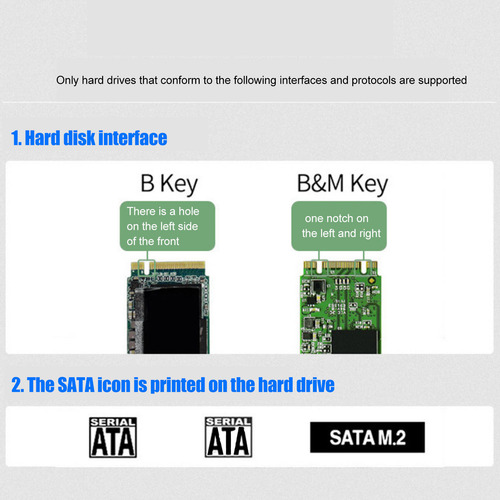 Only hard drives that conform to the following interfaces and protocols are supported

1. Hard disk interface

B Key

There is a hole on the left side of the front

B&M Key

one notch on the left and right

2. The SATA icon is printed on the hard drive

SERIAL ATA

SERIAL ATA

SATA M.2